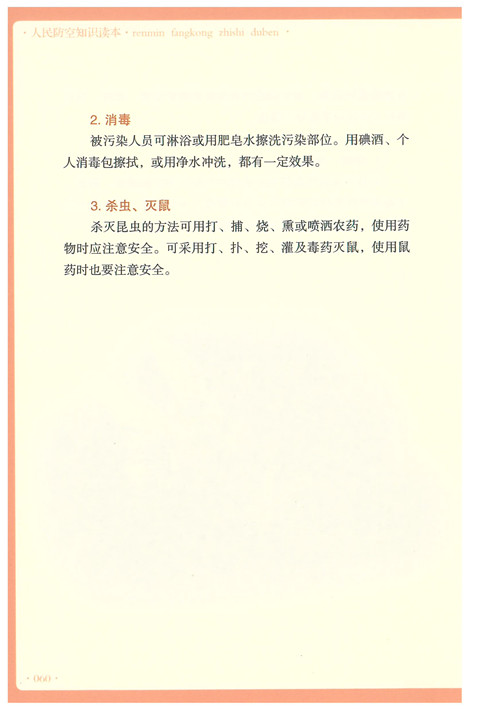 · 人民防空知识读本 · renmin fangkong zhishi duben ·

2. 消毒

被污染人员可淋浴或用肥皂水擦洗污染部位。用碘酒、个人消毒包擦拭，或用净水冲洗，都有一定效果。

3. 杀虫、灭鼠

杀灭昆虫的方法可用打、捕、烧、熏或喷洒农药，使用药物时应注意安全。可采用打、扑、挖、灌及毒药灭鼠，使用鼠药时也要注意安全。

· 060 ·